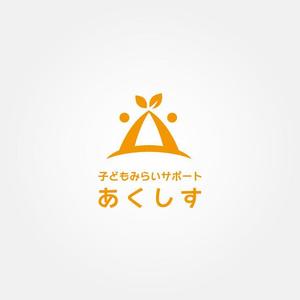 子どもみらいサポート
あくしす